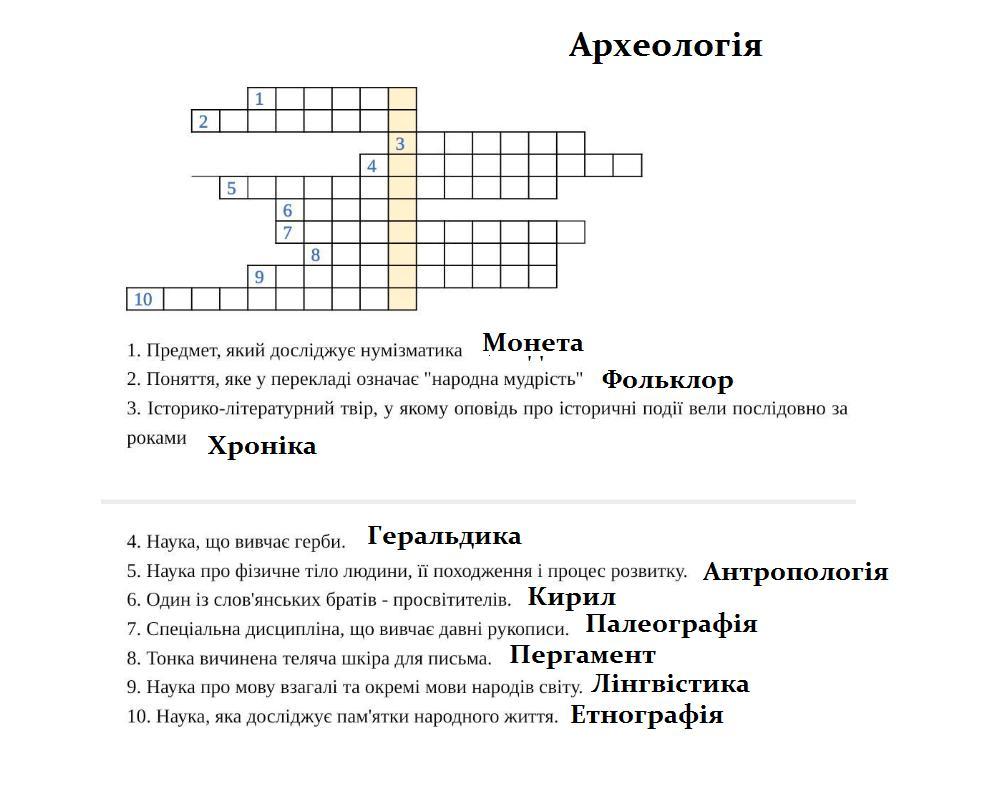 Археологія

1
2
3
4
5
6
7
8
9
10

1. Предмет, який досліджує нумізматика Монета
2. Поняття, яке у перекладі означає "народна мудрість" Фольклор
3. Історико-літературний твір, у якому оповідь про історичні події вели послідовно за роками Хроніка

4. Наука, що вивчає герби. Геральдика
5. Наука про фізичне тіло людини, її походження і процес розвитку. Антропологія
6. Один із слов'янських братів - просвітителів. Кирил
7. Спеціальна дисципліна, що вивчає давні рукописи. Палеографія
8. Тонка вичинена теляча шкіра для письма. Пергамент
9. Наука про мову взагалі та окремі мови народів світу. Лінгвістика
10. Наука, яка досліджує пам'ятки народного життя. Етнографія